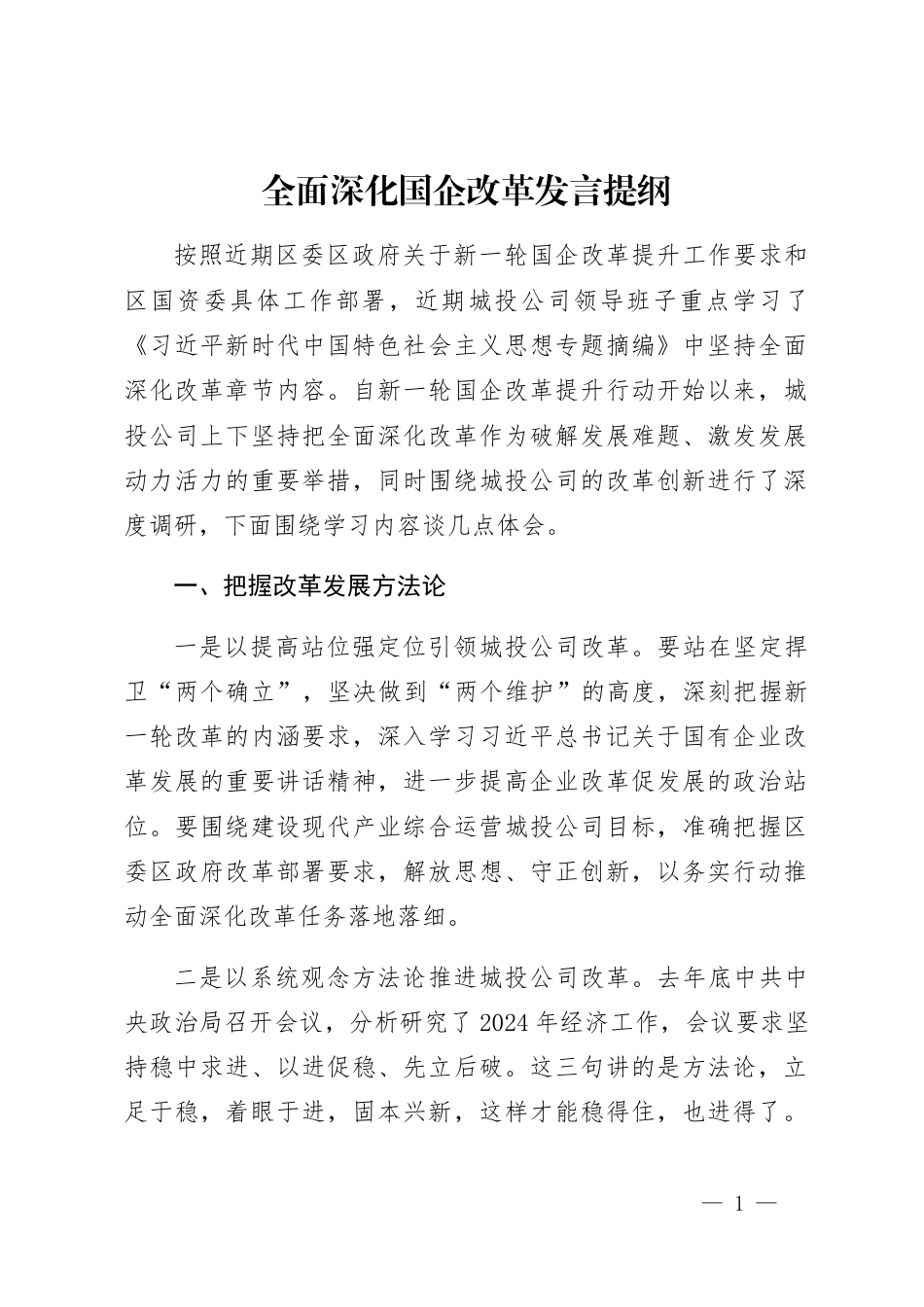 全面深化国企改革发言提纲

按照近期区委区政府关于新一轮国企改革提升工作要求和区国资委具体工作部署，近期城投公司领导班子重点学习了《习近平新时代中国特色社会主义思想专题摘编》中坚持全面深化改革章节内容。自新一轮国企改革提升行动开始以来，城投公司上下坚持把全面深化改革作为破解发展难题、激发发展动力活力的重要举措，同时围绕城投公司的改革创新进行了深度调研，下面围绕学习内容谈几点体会。

一、把握改革发展方法论

一是以提高站位强定位引领城投公司改革。要站在坚定捍卫“两个确立”，坚决做到“两个维护”的高度，深刻把握新一轮改革的内涵要求，深入学习习近平总书记关于国有企业改革发展的重要讲话精神，进一步提高企业改革促发展的政治站位。要围绕建设现代产业综合运营城投公司目标，准确把握区委区政府改革部署要求，解放思想、守正创新，以务实行动推动全面深化改革任务落地落细。

二是以系统观念方法论推进城投公司改革。去年底中共中央政治局召开会议，分析研究了2024年经济工作，会议要求坚持稳中求进、以进促稳、先立后破。这三句讲的是方法论，立足于稳，着眼于进，固本兴新，这样才能稳得住，也进得了。

— 1 —